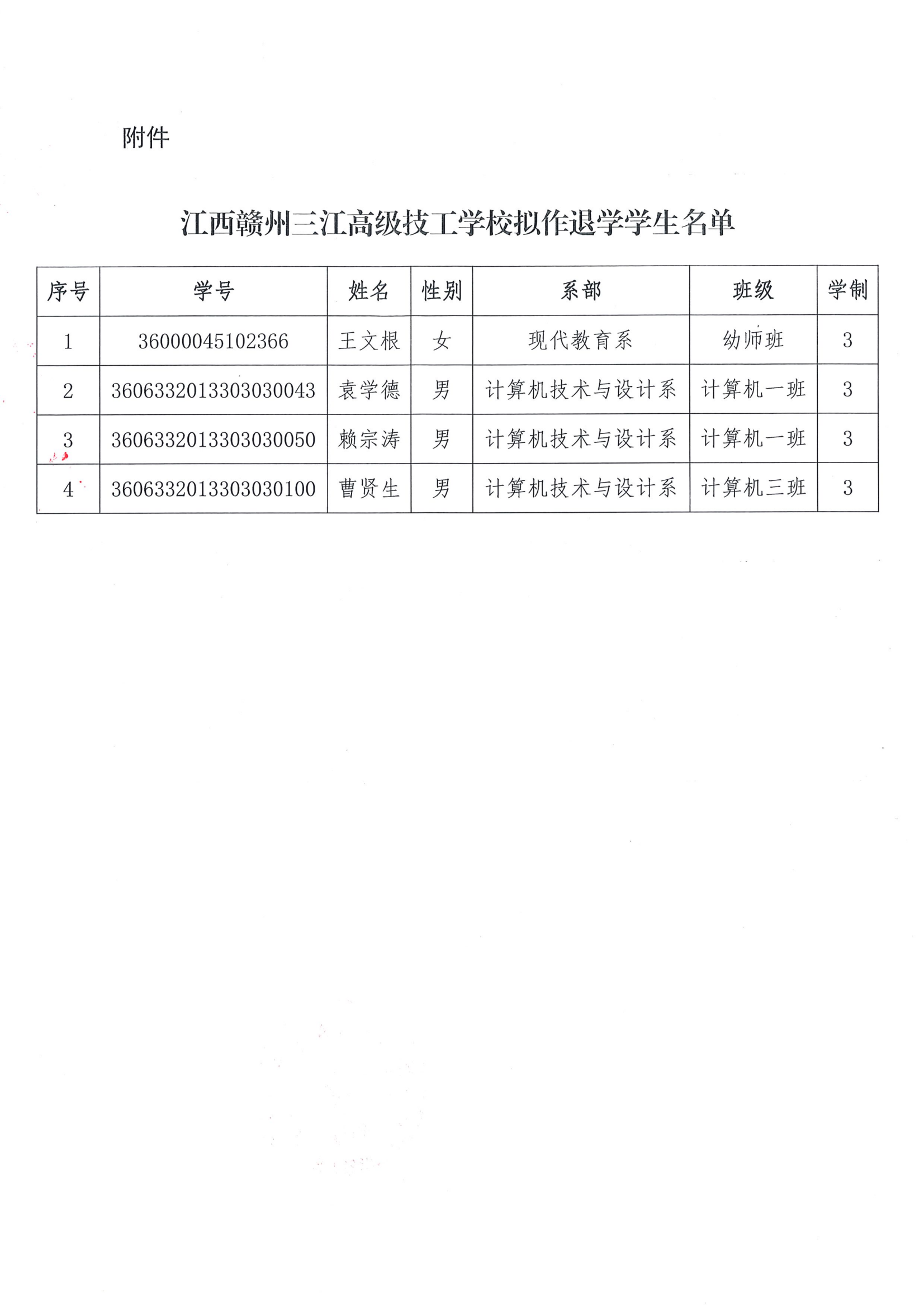 附件

江西赣州三江高级技工学校拟作退学学生名单

| 序号 | 学号 | 姓名 | 性别 | 系部 | 班级 | 学制 |
|---|---|---|---|---|---|---|
| 1 | 36000045102366 | 王文根 | 女 | 现代教育系 | 幼师班 | 3 |
| 2 | 3606332013303030043 | 袁学德 | 男 | 计算机技术与设计系 | 计算机一班 | 3 |
| 3 | 3606332013303030050 | 赖宗涛 | 男 | 计算机技术与设计系 | 计算机一班 | 3 |
| 4 | 3606332013303030100 | 曹贤生 | 男 | 计算机技术与设计系 | 计算机三班 | 3 |